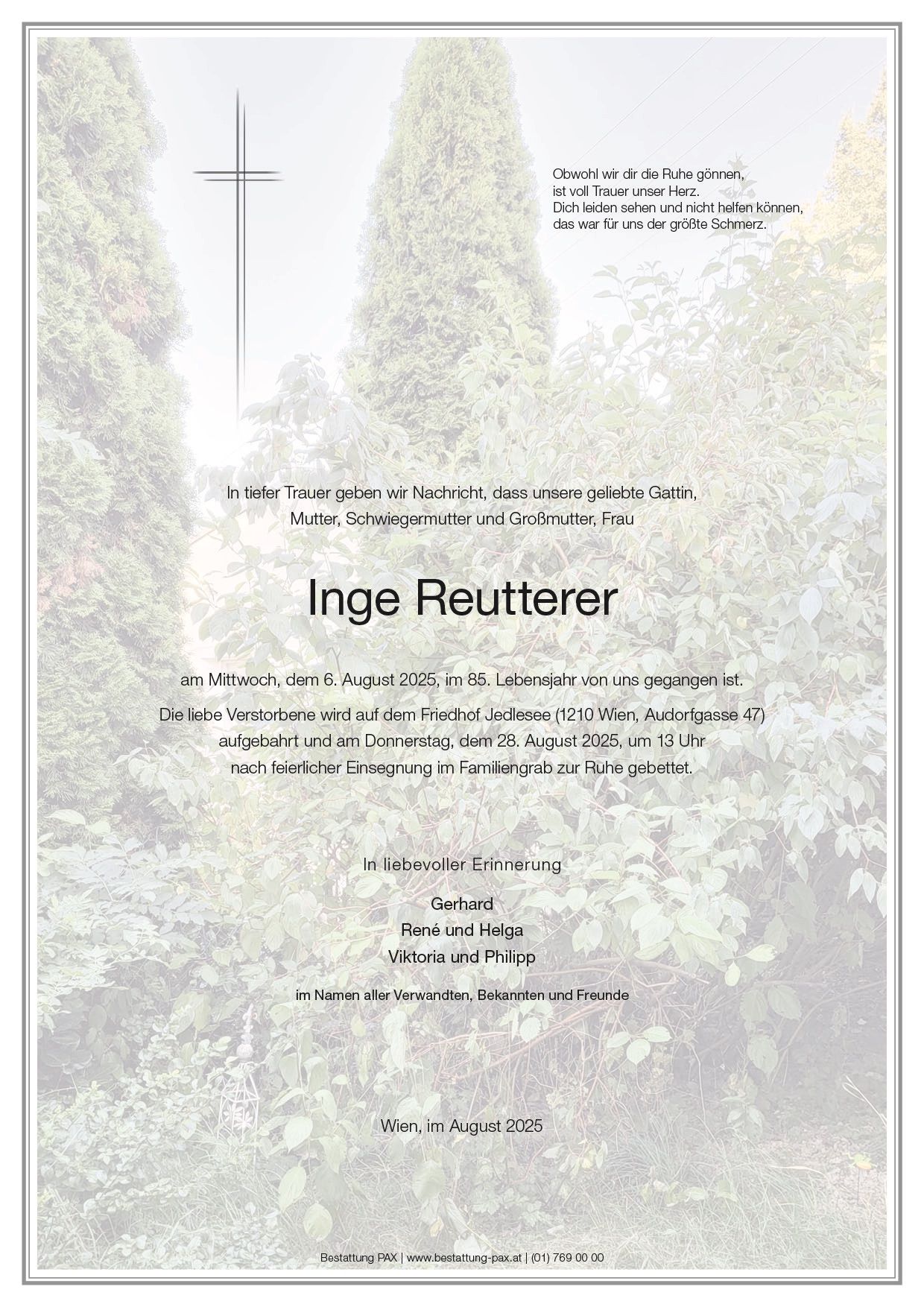 Obwohl wir dir die Ruhe gönnen,
ist voll Trauer unser Herz.
Dich leiden sehen und nicht helfen können,
das war für uns der größte Schmerz.

In tiefer Trauer geben wir Nachricht, dass unsere geliebte Gattin, Mutter, Schwiegermutter und Großmutter, Frau

Inge Reutterer

am Mittwoch, dem 6. August 2025, im 85. Lebensjahr von uns gegangen ist.

Die liebe Verstorbene wird auf dem Friedhof Jedlesee (1210 Wien, Audorfgasse 47) aufgebahrt und am Donnerstag, dem 28. August 2025, um 13 Uhr nach feierlicher Einsegnung im Familiengrab zur Ruhe gebettet.

In liebevoller Erinnerung

Gerhard
René und Helga
Viktoria und Philipp

im Namen aller Verwandten, Bekannten und Freunde

Wien, im August 2025

Bestattung PAX | www.bestattung-pax.at | (01) 769 00 00